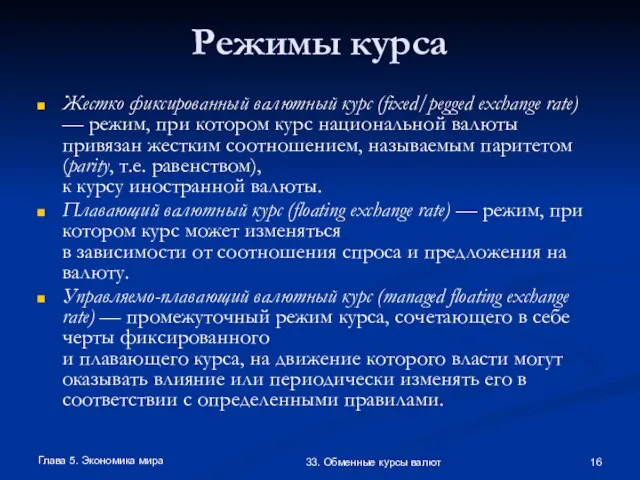 Режимы курса

Жестко фиксированный валютный курс (fixed/pegged exchange rate) — режим, при котором курс национальной валюты привязан жестким соотношением, называемым паритетом (parity, т.е. равенством), к курсу иностранной валюты.

Плавающий валютный курс (floating exchange rate) — режим, при котором курс может изменяться в зависимости от соотношения спроса и предложения на валюту.

Управляемо-плавающий валютный курс (managed floating exchange rate) — промежуточный режим курса, сочетающего в себе черты фиксированного и плавающего курса, на движение которого власти могут оказывать влияние или периодически изменять его в соответствии с определенными правилами.

Глава 5. Экономика мира

33. Обменные курсы валют

16